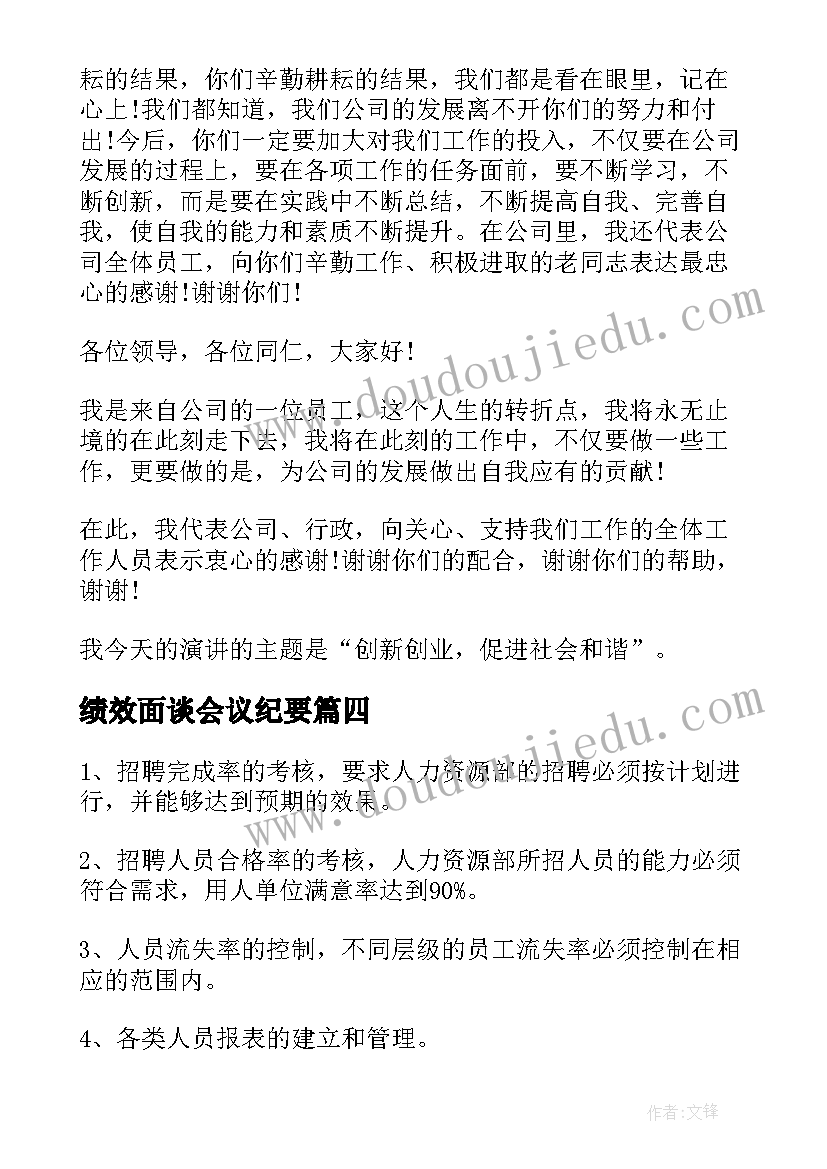 耘的结果，你们辛勤耕耘的结果，我们都是看在眼里，记在心上!我们都知道，我们公司的发展离不开你们的努力和付出!今后，你们一定要加大对我们工作的投入，不仅要在公司发展的过程上，要在各项工作的任务面前，要不断学习，不断创新，而是要在实践中不断总结，不断提高自我、完善自我，使自我的能力和素质不断提升。在公司里，我还代表公司全体员工，向你们辛勤工作、积极进取的老同志表达最忠心的感谢!谢谢你们!

各位领导，各位同仁，大家好!

我是来自公司的一位员工，这个人生的转折点，我将永无止境的在此刻走下去，我将在此刻的工作中，不仅要做一些工作，更要做的是，为公司的发展做出自我应有的贡献!

在此，我代表公司、行政，向关心、支持我们工作的全体工作人员表示衷心的感谢!谢谢你们的配合，谢谢你们的帮助，谢谢!

我今天的演讲的主题是“创新创业，促进社会和谐”。

绩效面谈会议纪要篇四

1、招聘完成率的考核，要求人力资源部的招聘必须按计划进行，并能够达到预期的效果。

2、招聘人员合格率的考核，人力资源部所招人员的能力必须符合需求，用人单位满意率达到90%。

3、人员流失率的控制，不同层级的员工流失率必须控制在相应的范围内。

4、各类人员报表的建立和管理。

www.doudoujiedu.com

www.doudoujiedu.com

作者:文锋